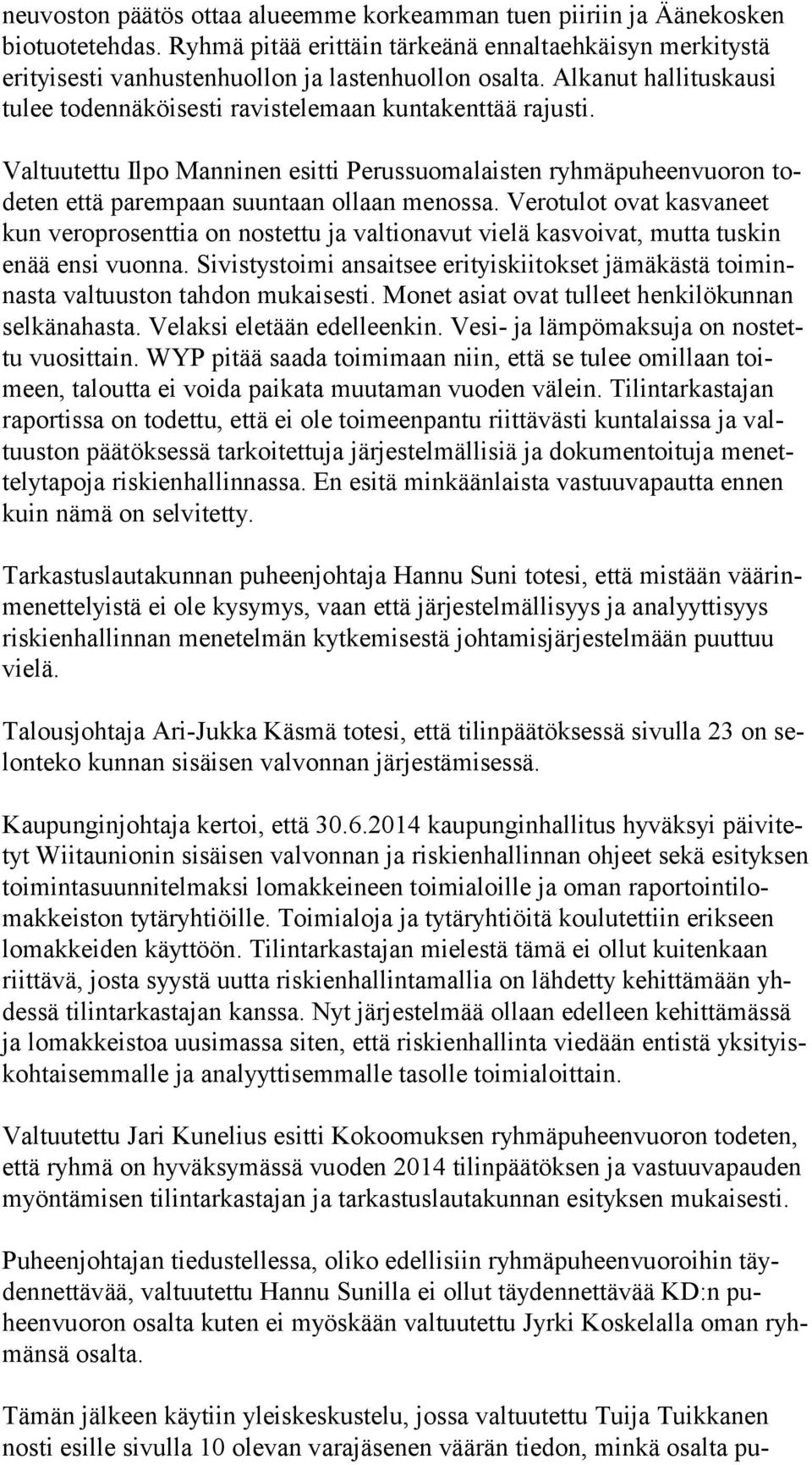 neuvoston päätös ottaa alueemme korkeamman tuen piiriin ja Äänekosken biotuotetehdas. Ryhmä pitää erittäin tärkeänä ennaltaehkäisyn merkitystä erityisesti vanhustenhuollon ja lastenhuollon osalta. Alkanut hallituskausi tulee todennäköisesti ravistelemaan kuntakenttää rajusti.

Valtuutettu Ilpo Manninen esitti Perussuomalaisten ryhmäpuheenvuoron todeten että parempaan suuntaan ollaan menossa. Verotulot ovat kasvaneet kun veroprosenttia on nostettu ja valtionavut vielä kasvoivat, mutta tuskin enää ensi vuonna. Sivistystoimi ansaitsee erityiskiitokset jämäkästä toiminnasta valtuuston tahdon mukaisesti. Monet asiat ovat tulleet henkilökunnan selkänahasta. Velaksi eletään edelleenkin. Vesi- ja lämpömaksuja on nostettu vuosittain. WYP pitää saada toimimaan niin, että se tulee omillaan toimeen, taloutta ei voida paikata muutaman vuoden välein. Tilintarkastajan raportissa on todettu, että ei ole toimeenpantu riittävästi kuntalaissa ja valtuuston päätöksessä tarkoitettuja järjestelmällisiä ja dokumentoituja menettelytapoja riskienhallinnassa. En esitä minkäänlaista vastuuvapautta ennen kuin nämä on selvitetty.

Tarkastuslautakunnan puheenjohtaja Hannu Suni totesi, että mistään väärinmenettelyistä ei ole kysymys, vaan että järjestelmällisyys ja analyyttisyys riskienhallinnan menetelmän kytkemisestä johtamisjärjestelmään puuttuu vielä.

Talousjohtaja Ari-Jukka Käsmä totesi, että tilinpäätöksessä sivulla 23 on selonteko kunnan sisäisen valvonnan järjestämisessä.

Kaupunginjohtaja kertoi, että 30.6.2014 kaupunginhallitus hyväksyi päivitetyt Wiitaunionin sisäisen valvonnan ja riskienhallinnan ohjeet sekä esityksen toimintasuunnitelmaksi lomakkeineen toimialoille ja oman raportointilomakkeiston tytäryhtiöille. Toimialoja ja tytäryhtiöitä koulutettiin erikseen lomakkeiden käyttöön. Tilintarkastajan mielestä tämä ei ollut kuitenkaan riittävä, josta syystä uutta riskienhallintamallia on lähdetty kehittämään yhdessä tilintarkastajan kanssa. Nyt järjestelmää ollaan edelleen kehittämässä ja lomakkeistoa uusimassa siten, että riskienhallinta viedään entistä yksityiskohtaisemmalle ja analyyttisemmalle tasolle toimialoittain.

Valtuutettu Jari Kunelius esitti Kokoomuksen ryhmäpuheenvuoron todeten, että ryhmä on hyväksymässä vuoden 2014 tilinpäätöksen ja vastuuvapauden myöntämisen tilintarkastajan ja tarkastuslautakunnan esityksen mukaisesti.

Puheenjohtajan tiedustellessa, oliko edellisiin ryhmäpuheenvuoroihin täydennettävää, valtuutettu Hannu Sunilla ei ollut täydennettävää KD:n puheenvuoron osalta kuten ei myöskään valtuutettu Jyrki Koskelalla oman ryhmänsä osalta.

Tämän jälkeen käytiin yleiskeskustelu, jossa valtuutettu Tuija Tuikkanen nosti esille sivulla 10 olevan varajäsenen väärän tiedon, minkä osalta pu-